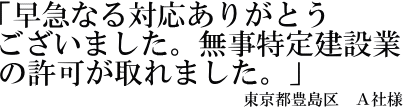 「早急なる対応ありがとうございました。無事特定建設業の許可が取れました。」

東京都豊島区　A社様